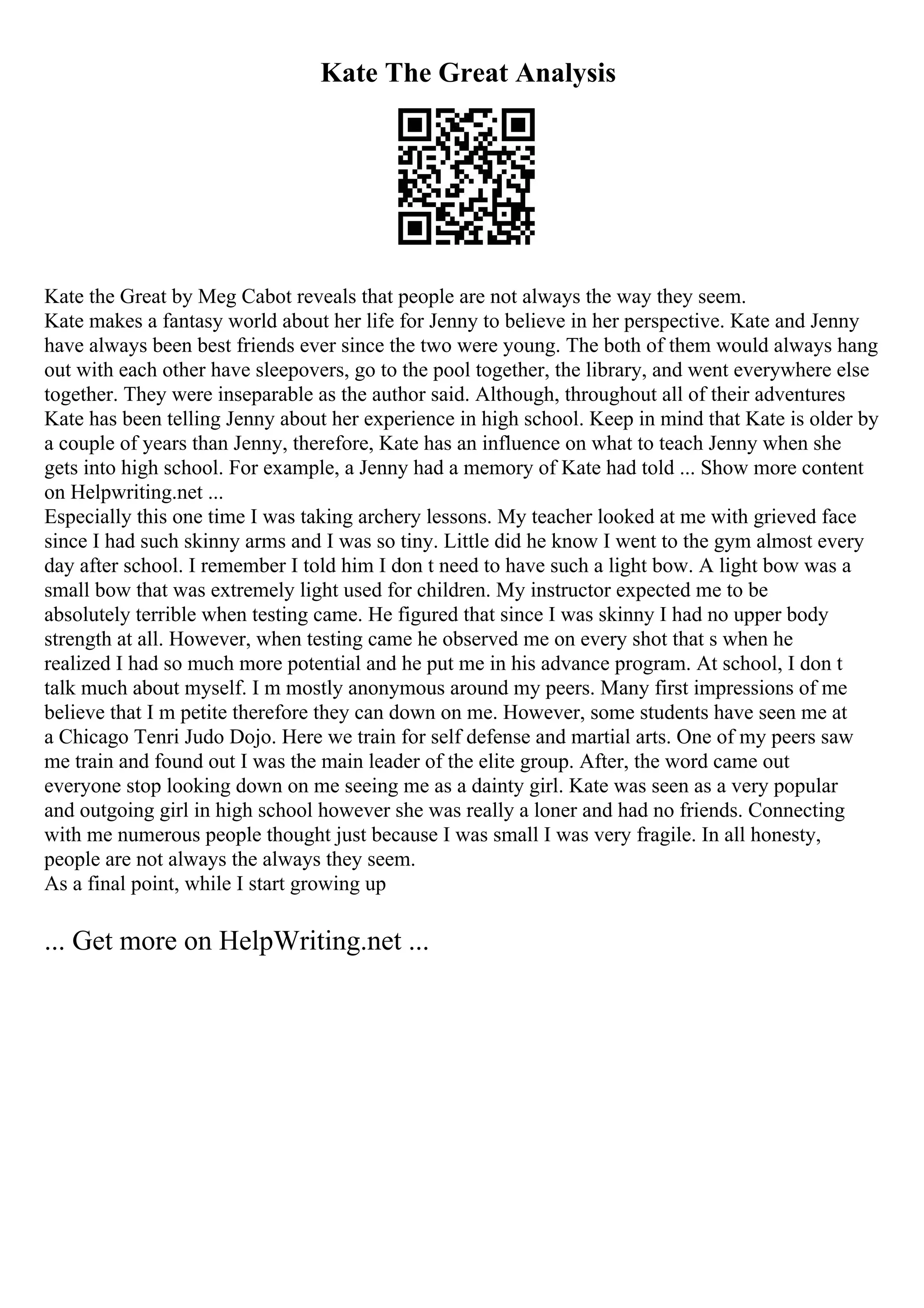 Kate The Great Analysis

Kate the Great by Meg Cabot reveals that people are not always the way they seem.
Kate makes a fantasy world about her life for Jenny to believe in her perspective. Kate and Jenny have always been best friends ever since the two were young. The both of them would always hang out with each other have sleepovers, go to the pool together, the library, and went everywhere else together. They were inseparable as the author said. Although, throughout all of their adventures Kate has been telling Jenny about her experience in high school. Keep in mind that Kate is older by a couple of years than Jenny, therefore, Kate has an influence on what to teach Jenny when she gets into high school. For example, a Jenny had a memory of Kate had told ... Show more content on Helpwriting.net ...
Especially this one time I was taking archery lessons. My teacher looked at me with grieved face since I had such skinny arms and I was so tiny. Little did he know I went to the gym almost every day after school. I remember I told him I don t need to have such a light bow. A light bow was a small bow that was extremely light used for children. My instructor expected me to be absolutely terrible when testing came. He figured that since I was skinny I had no upper body strength at all. However, when testing came he observed me on every shot that s when he realized I had so much more potential and he put me in his advance program. At school, I don t talk much about myself. I m mostly anonymous around my peers. Many first impressions of me believe that I m petite therefore they can down on me. However, some students have seen me at a Chicago Tenri Judo Dojo. Here we train for self defense and martial arts. One of my peers saw me train and found out I was the main leader of the elite group. After, the word came out everyone stop looking down on me seeing me as a dainty girl. Kate was seen as a very popular and outgoing girl in high school however she was really a loner and had no friends. Connecting with me numerous people thought just because I was small I was very fragile. In all honesty, people are not always the always they seem.
As a final point, while I start growing up

... Get more on HelpWriting.net ...